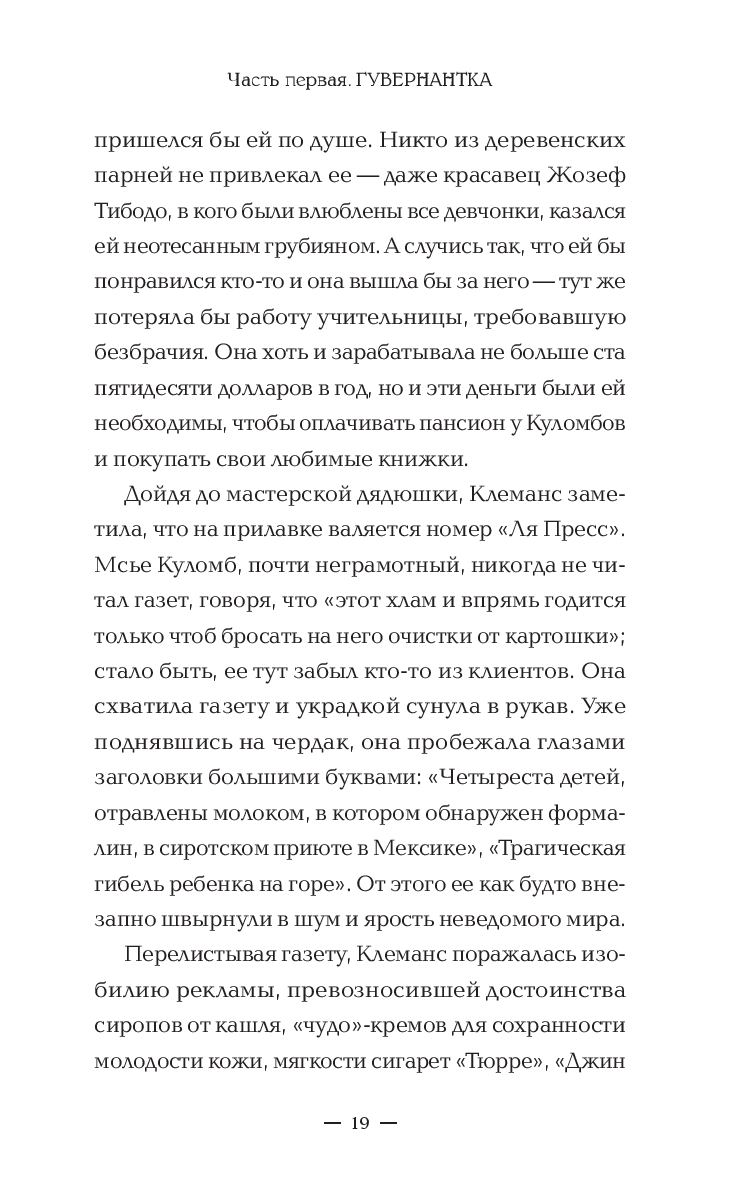 Часть первая. ГУВЕРНАНТКА

пришелся бы ей по душе. Никто из деревенских парней не привлекал ее — даже красавец Жозеф Тибодо, в кого были влюблены все девчонки, казался ей неотесанным грубияном. А случись так, что ей бы понравился кто-то и она вышла бы за него — тут же потеряла бы работу учительницы, требовавшую безбрачия. Она хоть и зарабатывала не больше ста пятидесяти долларов в год, но и эти деньги были ей необходимы, чтобы оплачивать пансион у Куломбов и покупать свои любимые книжки.

Дойдя до мастерской дядюшки, Клеманс заметила, что на прилавке валяется номер «Ля Пресс». Мсье Куломб, почти неграмотный, никогда не читал газет, говоря, что «этот хлам и впрямь годится только чтоб бросать на него очистки от картошки»; стало быть, ее тут забыл кто-то из клиентов. Она схватила газету и украдкой сунула в рукав. Уже поднявшись на чердак, она пробежала глазами заголовки большими буквами: «Четыреста детей, отравлены молоком, в котором обнаружен формалин, в сиротском приюте в Мексике», «Трагическая гибель ребенка на горе». От этого ее как будто внезапно швырнули в шум и ярость неведомого мира.

Перелистывая газету, Клеманс поражалась изобилию рекламы, превозносившей достоинства сиропов от кашля, «чудо»-кремов для сохранности молодости кожи, мягкости сигарет «Тюрре», «Джин

— 19 —